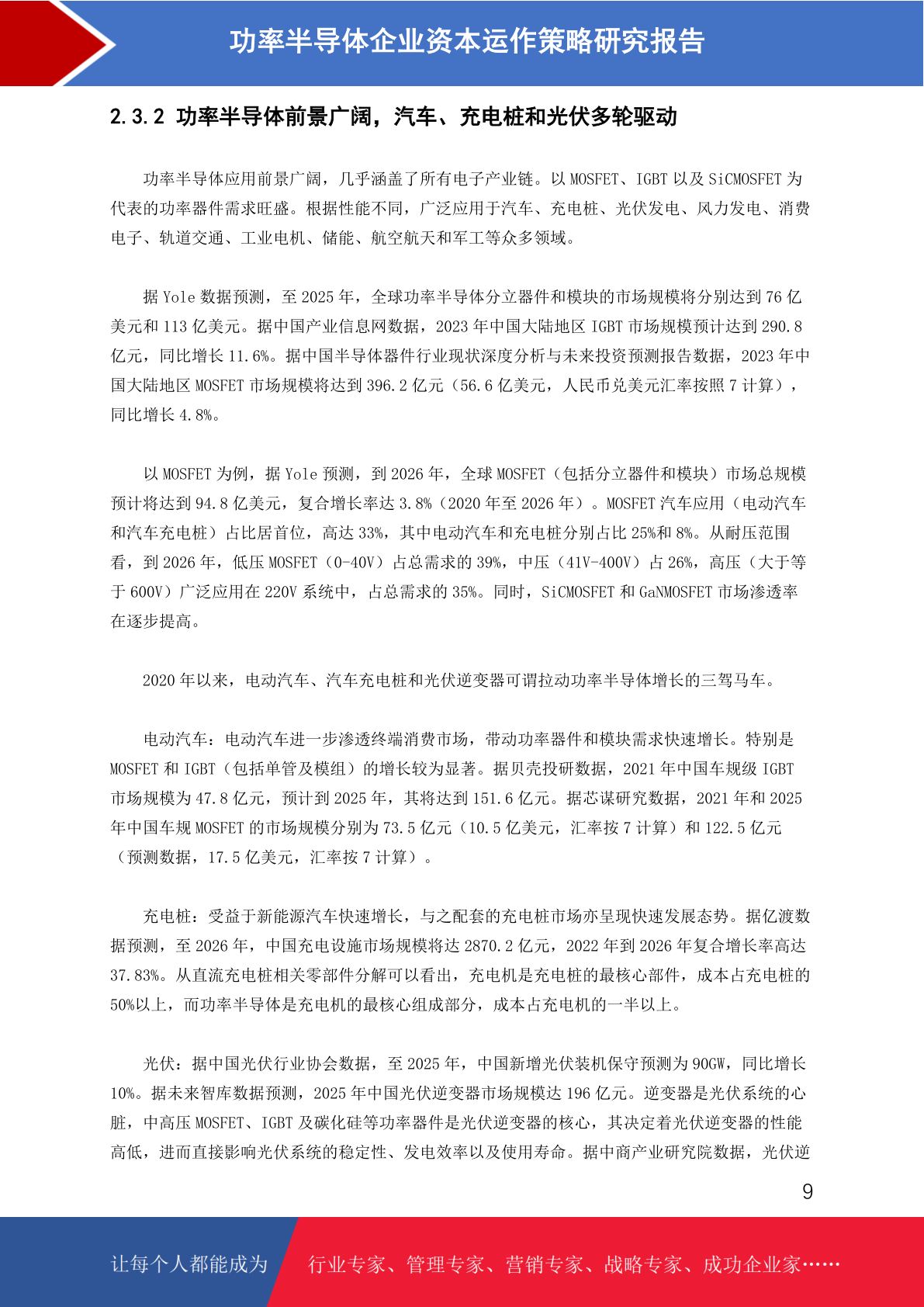 功率半导体企业资本运作策略研究报告

2.3.2 功率半导体前景广阔，汽车、充电桩和光伏多轮驱动

功率半导体应用前景广阔，几乎涵盖了所有电子产业链。以 MOSFET、IGBT 以及 SiCMOSFET 为代表的功率器件需求旺盛。根据性能不同，广泛应用于汽车、充电桩、光伏发电、风力发电、消费电子、轨道交通、工业电机、储能、航空航天和军工等众多领域。

据 Yole 数据预测，至 2025 年，全球功率半导体分立器件和模块的市场规模将分别达到 76 亿美元和 113 亿美元。据中国产业信息网数据，2023 年中国大陆地区 IGBT 市场规模预计达到 290.8 亿元，同比增长 11.6%。据中国半导体器件行业现状深度分析与未来投资预测报告数据，2023 年中国大陆地区 MOSFET 市场规模将达到 396.2 亿元（56.6 亿美元，人民币兑美元汇率按照 7 计算），同比增长 4.8%。

以 MOSFET 为例，据 Yole 预测，到 2026 年，全球 MOSFET（包括分立器件和模块）市场总规模预计将达到 94.8 亿美元，复合增长率达 3.8%（2020 年至 2026 年）。MOSFET 汽车应用（电动汽车和汽车充电桩）占比居首位，高达 33%，其中电动汽车和充电桩分别占比 25%和 8%。从耐压范围看，到 2026 年，低压 MOSFET（0-40V）占总需求的 39%，中压（41V-400V）占 26%，高压（大于等于 600V）广泛应用在 220V 系统中，占总需求的 35%。同时，SiCMOSFET 和 GaNMOSFET 市场渗透率在逐步提高。

2020 年以来，电动汽车、汽车充电桩和光伏逆变器可谓拉动功率半导体增长的三驾马车。

电动汽车：电动汽车进一步渗透终端消费市场，带动功率器件和模块需求快速增长。特别是 MOSFET 和 IGBT（包括单管及模组）的增长较为显著。据贝壳投研数据，2021 年中国车规级 IGBT 市场规模为 47.8 亿元，预计到 2025 年，其将达到 151.6 亿元。据芯谋研究数据，2021 年和 2025 年中国车规 MOSFET 的市场规模分别为 73.5 亿元（10.5 亿美元，汇率按 7 计算）和 122.5 亿元（预测数据，17.5 亿美元，汇率按 7 计算）。

充电桩：受益于新能源汽车快速增长，与之配套的充电桩市场亦呈现快速发展态势。据亿渡数据预测，至 2026 年，中国充电设施市场规模将达 2870.2 亿元，2022 年到 2026 年复合增长率高达 37.83%。从直流充电桩相关零部件分解可以看出，充电机是充电桩的最核心部件，成本占充电桩的 50%以上，而功率半导体是充电机的最核心组成部分，成本占充电机的一半以上。

光伏：据中国光伏行业协会数据，至 2025 年，中国新增光伏装机保守预测为 90GW，同比增长 10%。据未来智库数据预测，2025 年中国光伏逆变器市场规模达 196 亿元。逆变器是光伏系统的心脏，中高压 MOSFET、IGBT 及碳化硅等功率器件是光伏逆变器的核心，其决定着光伏逆变器的性能高低，进而直接影响光伏系统的稳定性、发电效率以及使用寿命。据中商产业研究院数据，光伏逆

9

让每个人都能成为 行业专家、管理专家、营销专家、战略专家、成功企业家……